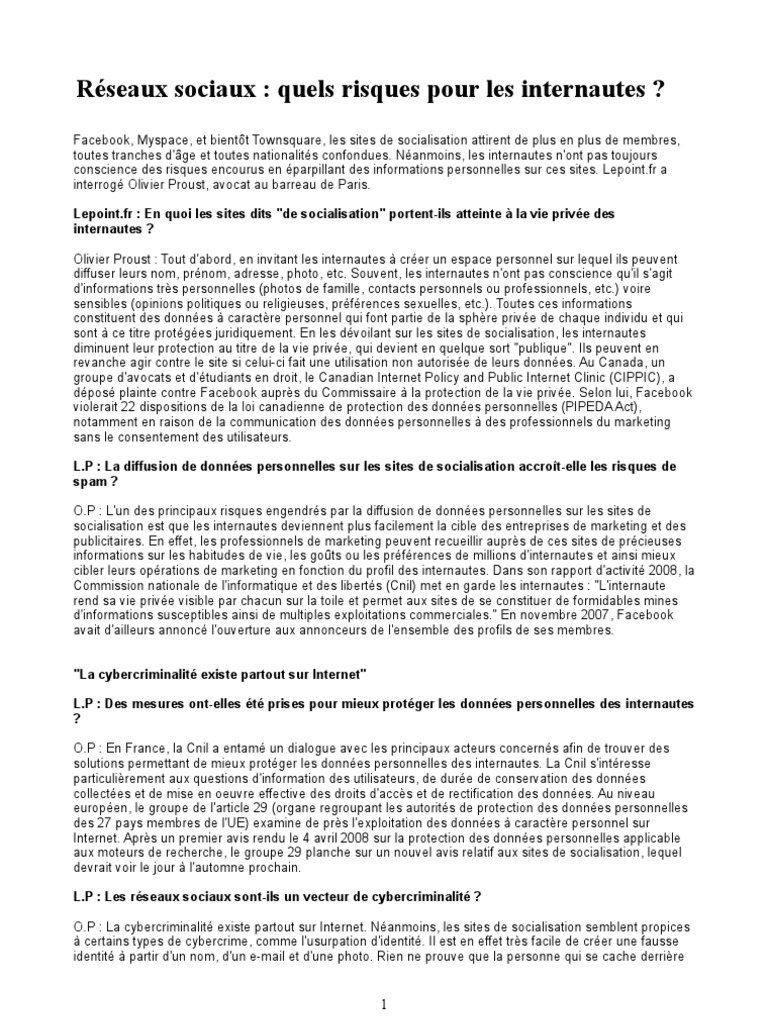 Réseaux sociaux : quels risques pour les internautes ?

Facebook, Myspace, et bientôt Townsquare, les sites de socialisation attirent de plus en plus de membres, toutes tranches d'âge et toutes nationalités confondues. Néanmoins, les internautes n'ont pas toujours conscience des risques encourus en éparpillant des informations personnelles sur ces sites. Lepoint.fr a interrogé Olivier Proust, avocat au barreau de Paris.

Lepoint.fr : En quoi les sites dits "de socialisation" portent-ils atteinte à la vie privée des internautes ?

Olivier Proust : Tout d'abord, en invitant les internautes à créer un espace personnel sur lequel ils peuvent diffuser leurs nom, prénom, adresse, photo, etc. Souvent, les internautes n'ont pas conscience qu'il s'agit d'informations très personnelles (photos de famille, contacts personnels ou professionnels, etc.) voire sensibles (opinions politiques ou religieuses, préférences sexuelles, etc.). Toutes ces informations constituent des données à caractère personnel qui font partie de la sphère privée de chaque individu et qui sont à ce titre protégées juridiquement. En les dévoilant sur les sites de socialisation, les internautes diminuent leur protection au titre de la vie privée, qui devient en quelque sort "publique". Ils peuvent en revanche agir contre le site si celui-ci fait une utilisation non autorisée de leurs données. Au Canada, un groupe d'avocats et d'étudiants en droit, le Canadian Internet Policy and Public Internet Clinic (CIPPIC), a déposé plainte contre Facebook auprès du Commissaire à la protection de la vie privée. Selon lui, Facebook violerait 22 dispositions de la loi canadienne de protection des données personnelles (PIPEDA Act), notamment en raison de la communication des données personnelles à des professionnels du marketing sans le consentement des utilisateurs.

L.P : La diffusion de données personnelles sur les sites de socialisation accroît-elle les risques de spam ?

O.P : L'un des principaux risques engendrés par la diffusion de données personnelles sur les sites de socialisation est que les internautes deviennent plus facilement la cible des entreprises de marketing et des publicitaires. En effet, les professionnels de marketing peuvent recueillir auprès de ces sites de précieuses informations sur les habitudes de vie, les goûts ou les préférences de millions d'internautes et ainsi mieux cibler leurs opérations de marketing en fonction du profil des internautes. Dans son rapport d'activité 2008, la Commission nationale de l'informatique et des libertés (Cnil) met en garde les internautes : "L'internaute rend sa vie privée visible par chacun sur la toile et permet aux sites de se constituer de formidables mines d'informations susceptibles ainsi de multiples exploitations commerciales." En novembre 2007, Facebook avait d'ailleurs annoncé l'ouverture aux annonceurs de l'ensemble des profils de ses membres.

"La cybercriminalité existe partout sur Internet"

L.P : Des mesures ont-elles été prises pour mieux protéger les données personnelles des internautes ?

O.P : En France, la Cnil a entamé un dialogue avec les principaux acteurs concernés afin de trouver des solutions permettant de mieux protéger les données personnelles des internautes. La Cnil s'intéresse particulièrement aux questions d'information des utilisateurs, de durée de conservation des données collectées et de mise en oeuvre effective des droits d'accès et de rectification des données. Au niveau européen, le groupe de l'article 29 (organe regroupant les autorités de protection des données personnelles des 27 pays membres de l'UE) examine de près l'exploitation des données à caractère personnel sur Internet. Après un premier avis rendu le 4 avril 2008 sur la protection des données personnelles applicable aux moteurs de recherche, le groupe 29 planche sur un nouvel avis relatif aux sites de socialisation, lequel devrait voir le jour à l'automne prochain.

L.P : Les réseaux sociaux sont-ils un vecteur de cybercriminalité ?

O.P : La cybercriminalité existe partout sur Internet. Néanmoins, les sites de socialisation semblent propices à certains types de cybercrime, comme l'usurpation d'identité. Il est en effet très facile de créer une fausse identité à partir d'un nom, d'un e-mail et d'une photo. Rien ne prouve que la personne qui se cache derrière

1